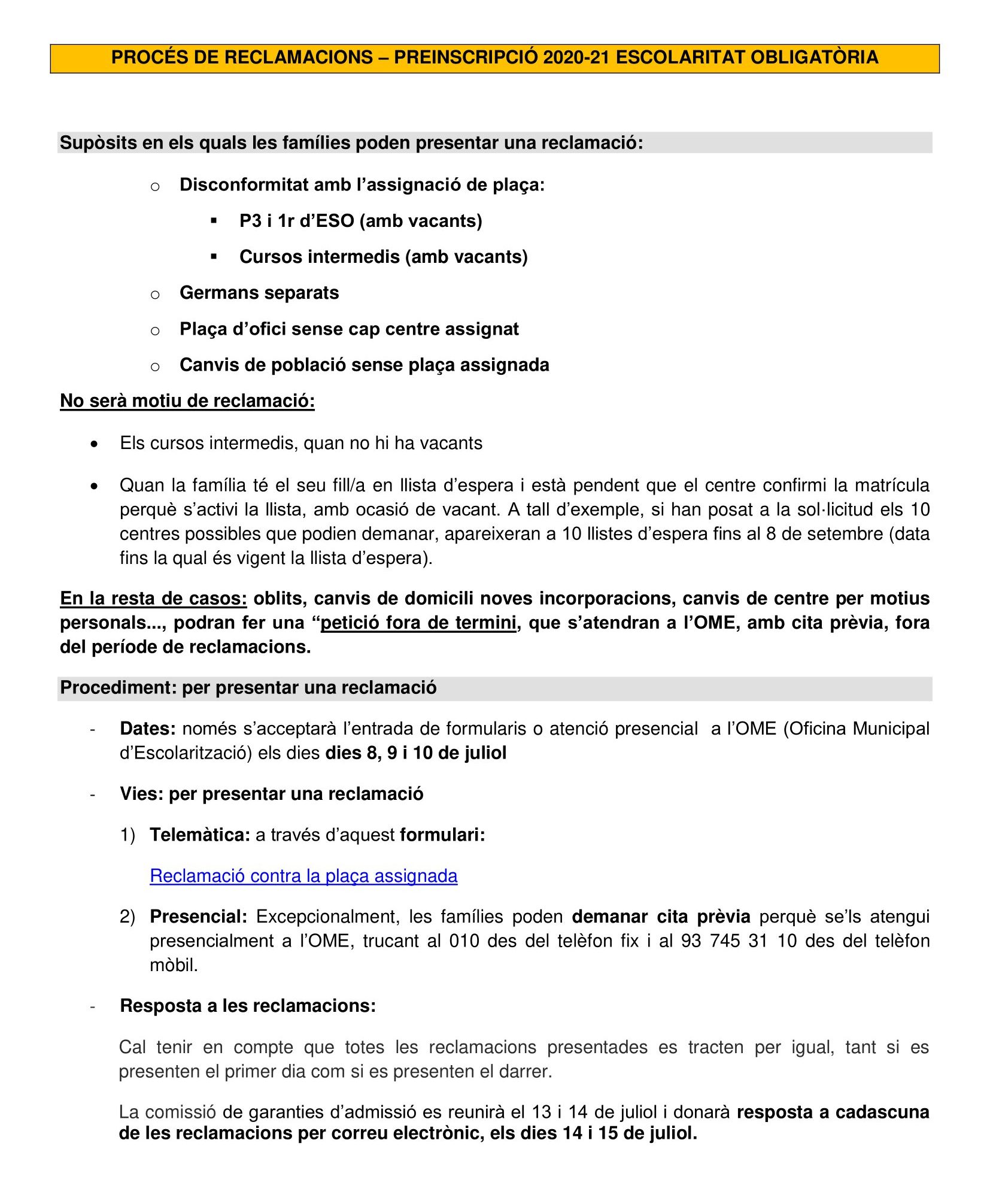 PROCÉS DE RECLAMACIONS – PREINSCRIPCIÓ 2020-21 ESCOLARITAT OBLIGATÒRIA

Supòsits en els quals les famílies poden presentar una reclamació:

o Disconformitat amb l'assignació de plaça:
▪ P3 i 1r d'ESO (amb vacants)
▪ Cursos intermedis (amb vacants)
o Germans separats
o Plaça d'ofici sense cap centre assignat
o Canvis de població sense plaça assignada

No serà motiu de reclamació:

• Els cursos intermedis, quan no hi ha vacants
• Quan la família té el seu fill/a en llista d'espera i està pendent que el centre confirmi la matrícula perquè s'activi la llista, amb ocasió de vacant. A tall d'exemple, si han posat a la sol·licitud els 10 centres possibles que podien demanar, apareixeran a 10 llistes d'espera fins al 8 de setembre (data fins la qual és vigent la llista d'espera).

En la resta de casos: oblits, canvis de domicili noves incorporacions, canvis de centre per motius personals..., podran fer una "petició fora de termini, que s'atendran a l'OME, amb cita prèvia, fora del període de reclamacions.

Procediment: per presentar una reclamació

- Dates: només s'acceptarà l'entrada de formularis o atenció presencial a l'OME (Oficina Municipal d'Escolarització) els dies dies 8, 9 i 10 de juliol

- Vies: per presentar una reclamació

1) Telemàtica: a través d'aquest formulari:

Reclamació contra la plaça assignada

2) Presencial: Excepcionalment, les famílies poden demanar cita prèvia perquè se'ls atengui presencialment a l'OME, trucant al 010 des del telèfon fix i al 93 745 31 10 des del telèfon mòbil.

- Resposta a les reclamacions:

Cal tenir en compte que totes les reclamacions presentades es tracten per igual, tant si es presenten el primer dia com si es presenten el darrer.

La comissió de garanties d'admissió es reunirà el 13 i 14 de juliol i donarà resposta a cadascuna de les reclamacions per correu electrònic, els dies 14 i 15 de juliol.